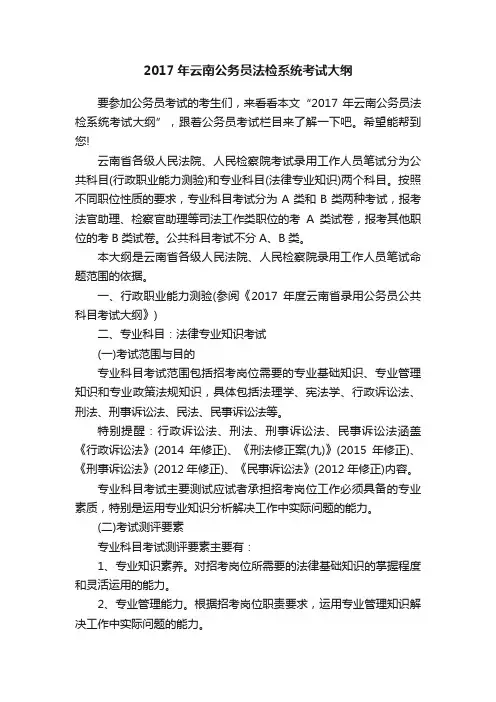 2017 年云南公务员法检系统考试大纲

要参加公务员考试的考生们，来看看本文“2017 年云南公务员法检系统考试大纲”，跟着公务员考试栏目来了解一下吧。希望能帮到您!

云南省各级人民法院、人民检察院考试录用工作人员笔试分为公共科目(行政职业能力测验)和专业科目(法律专业知识)两个科目。按照不同职位性质的要求，专业科目考试分为 A 类和 B 类两种考试，报考法官助理、检察官助理等司法工作类职位的考 A 类试卷，报考其他职位的考 B 类试卷。公共科目考试不分 A、B 类。

本大纲是云南省各级人民法院、人民检察院录用工作人员笔试命题范围的依据。

一、行政职业能力测验(参阅《2017 年度云南省录用公务员公共科目考试大纲》)

二、专业科目：法律专业知识考试

(一)考试范围与目的

专业科目考试范围包括招考岗位需要的专业基础知识、专业管理知识和专业政策法规知识，具体包括法理学、宪法学、行政诉讼法、刑法、刑事诉讼法、民法、民事诉讼法等。

特别提醒：行政诉讼法、刑法、刑事诉讼法、民事诉讼法涵盖《行政诉讼法》(2014 年修正)、《刑法修正案(九)》(2015 年修正)、《刑事诉讼法》(2012 年修正)、《民事诉讼法》(2012 年修正)内容。

专业科目考试主要测试应试者承担招考岗位工作必须具备的专业素质，特别是运用专业知识分析解决工作中实际问题的能力。

(二)考试测评要素

专业科目考试测评要素主要有：

1、专业知识素养。对招考岗位所需要的法律基础知识的掌握程度和灵活运用的能力。

2、专业管理能力。根据招考岗位职责要求，运用专业管理知识解决工作中实际问题的能力。